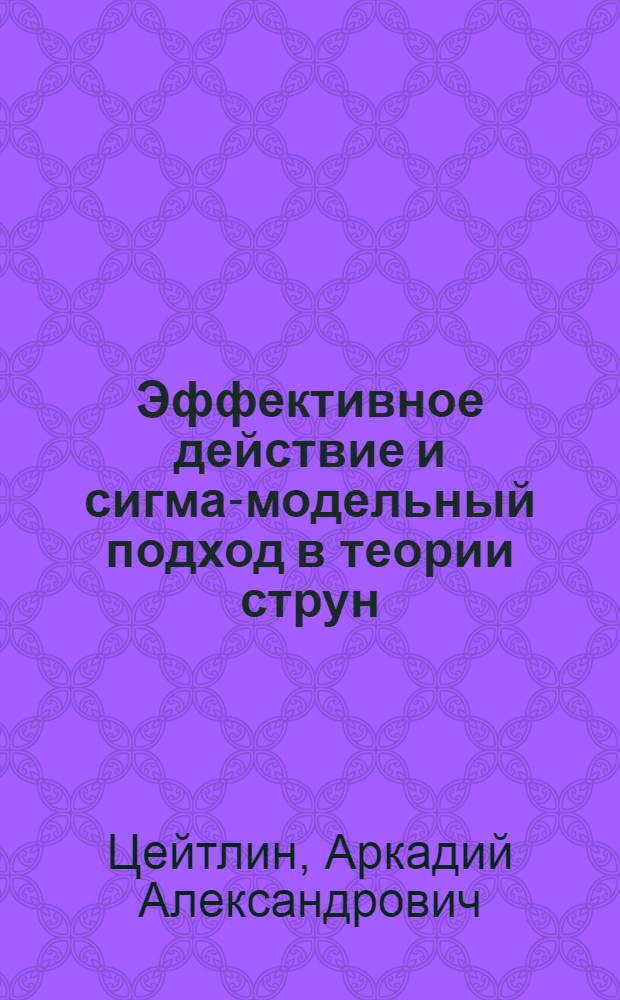 Эффективное действие и сигма-модельный подход в теории струн

Цейтлин, Аркадий Александрович